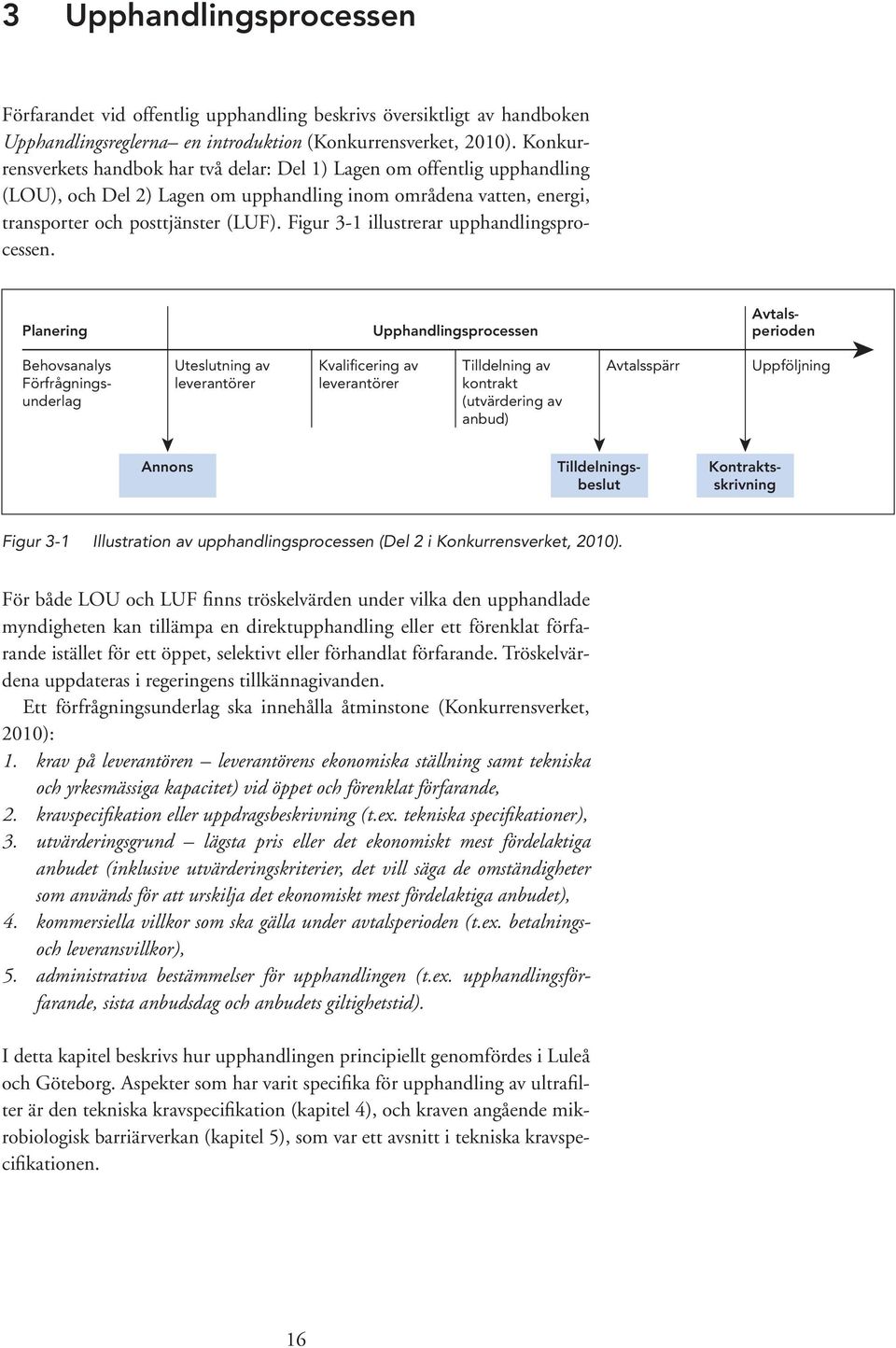 3 Upphandlingsprocessen

Förfarandet vid offentlig upphandling beskrivs översiktligt av handboken Upphandlingsreglerna– en introduktion (Konkurrensverket, 2010). Konkurrensverkets handbok har två delar: Del 1) Lagen om offentlig upphandling (LOU), och Del 2) Lagen om upphandling inom områdena vatten, energi, transporter och posttjänster (LUF). Figur 3-1 illustrerar upphandlingsprocessen.

Planering

Upphandlingsprocessen

Avtalsperioden

Behovsanalys Förfrågningsunderlag

Uteslutning av leverantörer

Kvalificering av leverantörer

Tilldelning av kontrakt (utvärdering av anbud)

Avtalsspärr

Uppföljning

Annons

Tilldelningsbeslut

Kontraktsskrivning

Figur 3-1 Illustration av upphandlingsprocessen (Del 2 i Konkurrensverket, 2010).

För både LOU och LUF finns tröskelvärden under vilka den upphandlade myndigheten kan tillämpa en direktupphandling eller ett förenklat förfarande istället för ett öppet, selektivt eller förhandlat förfarande. Tröskelvärdena uppdateras i regeringens tillkännagivanden.

Ett förfrågningsunderlag ska innehålla åtminstone (Konkurrensverket, 2010):

1. krav på leverantören – leverantörens ekonomiska ställning samt tekniska och yrkesmässiga kapacitet) vid öppet och förenklat förfarande,
2. kravspecifikation eller uppdragsbeskrivning (t.ex. tekniska specifikationer),
3. utvärderingsgrund – lägsta pris eller det ekonomiskt mest fördelaktiga anbudet (inklusive utvärderingskriterier, det vill säga de omständigheter som används för att urskilja det ekonomiskt mest fördelaktiga anbudet),
4. kommersiella villkor som ska gälla under avtalsperioden (t.ex. betalnings- och leveransvillkor),
5. administrativa bestämmelser för upphandlingen (t.ex. upphandlingsförfarande, sista anbudsdag och anbudets giltighetstid).

I detta kapitel beskrivs hur upphandlingen principiellt genomfördes i Luleå och Göteborg. Aspekter som har varit specifika för upphandling av ultrafilter är den tekniska kravspecifikation (kapitel 4), och kraven angående mikrobiologisk barriärverkan (kapitel 5), som var ett avsnitt i tekniska kravspecifikationen.

16